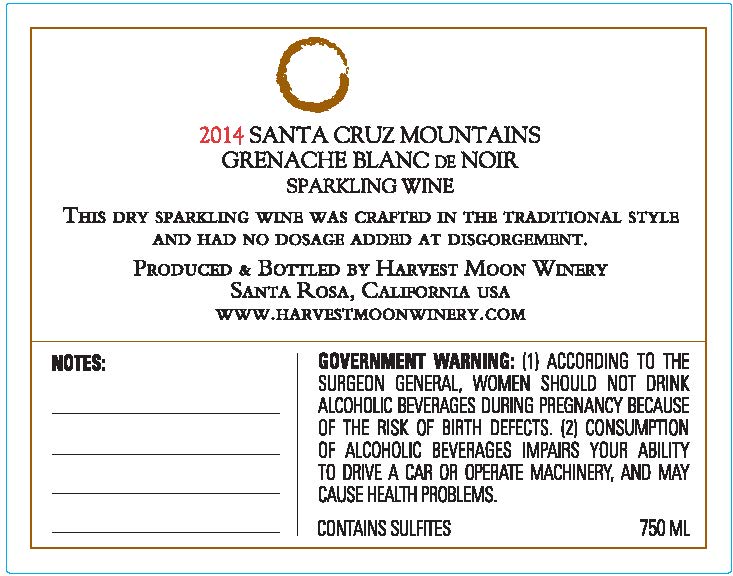 2014 SANTA CRUZ MOUNTAINS
GRENACHE BLANC DE NOIR
SPARKLING WINE

THIS DRY SPARKLING WINE WAS CRAFTED IN THE TRADITIONAL STYLE AND HAD NO DOSAGE ADDED AT DISGORGEMENT.

PRODUCED & BOTTLED BY HARVEST MOON WINERY
SANTA ROSA, CALIFORNIA USA
WWW.HARVESTMOONWINERY.COM

NOTES:

GOVERNMENT WARNING: (1) ACCORDING TO THE SURGEON GENERAL, WOMEN SHOULD NOT DRINK ALCOHOLIC BEVERAGES DURING PREGNANCY BECAUSE OF THE RISK OF BIRTH DEFECTS. (2) CONSUMPTION OF ALCOHOLIC BEVERAGES IMPAIRS YOUR ABILITY TO DRIVE A CAR OR OPERATE MACHINERY, AND MAY CAUSE HEALTH PROBLEMS.

CONTAINS SULFITES

750 ML